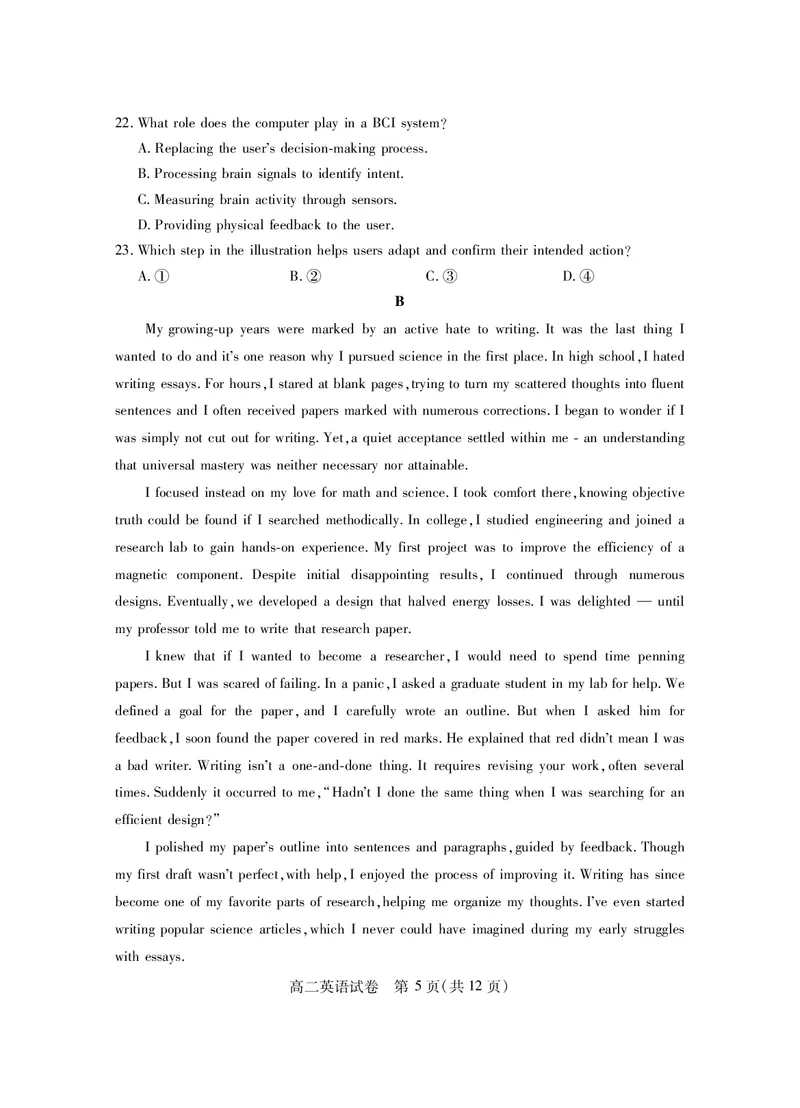 22. What role does the computer play in a BCI system?

A. Replacing the user's decision-making process.

B. Processing brain signals to identify intent.

C. Measuring brain activity through sensors.

D. Providing physical feedback to the user.

23. Which step in the illustration helps users adapt and confirm their intended action?

A. ①　　B. ②　　C. ③　　D. ④

B

My growing-up years were marked by an active hate to writing. It was the last thing I wanted to do and it's one reason why I pursued science in the first place. In high school, I hated writing essays. For hours, I stared at blank pages, trying to turn my scattered thoughts into fluent sentences and I often received papers marked with numerous corrections. I began to wonder if I was simply not cut out for writing. Yet, a quiet acceptance settled within me - an understanding that universal mastery was neither necessary nor attainable.

I focused instead on my love for math and science. I took comfort there, knowing objective truth could be found if I searched methodically. In college, I studied engineering and joined a research lab to gain hands-on experience. My first project was to improve the efficiency of a magnetic component. Despite initial disappointing results, I continued through numerous designs. Eventually, we developed a design that halved energy losses. I was delighted — until my professor told me to write that research paper.

I knew that if I wanted to become a researcher, I would need to spend time penning papers. But I was scared of failing. In a panic, I asked a graduate student in my lab for help. We defined a goal for the paper, and I carefully wrote an outline. But when I asked him for feedback, I soon found the paper covered in red marks. He explained that red didn't mean I was a bad writer. Writing isn't a one-and-done thing. It requires revising your work, often several times. Suddenly it occurred to me, "Hadn't I done the same thing when I was searching for an efficient design?"

I polished my paper's outline into sentences and paragraphs, guided by feedback. Though my first draft wasn't perfect, with help, I enjoyed the process of improving it. Writing has since become one of my favorite parts of research, helping me organize my thoughts. I've even started writing popular science articles, which I never could have imagined during my early struggles with essays.

高二英语试卷　第 5 页(共 12 页)